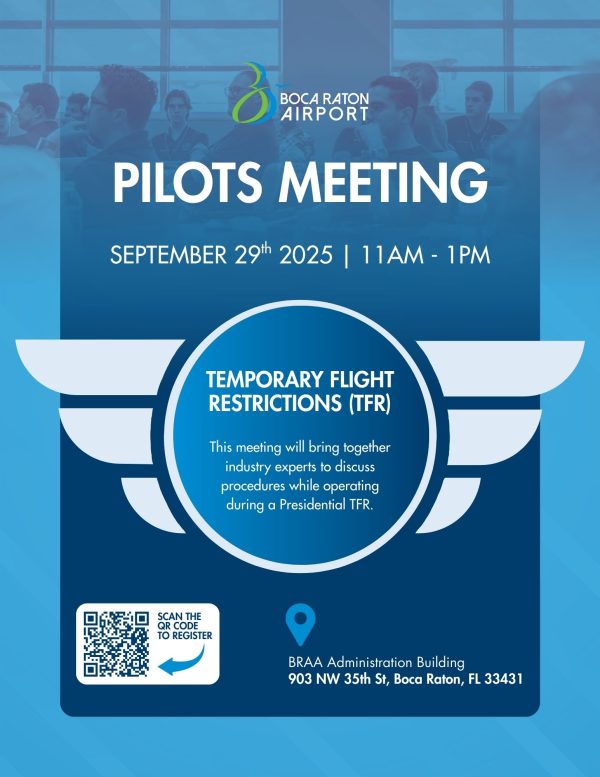 BOCA RATON
AIRPORT

PILOTS MEETING

SEPTEMBER 29th 2025 | 11AM - 1PM

TEMPORARY FLIGHT RESTRICTIONS (TFR)

This meeting will bring together industry experts to discuss procedures while operating during a Presidential TFR.

SCAN THE QR CODE TO REGISTER

BRAA Administration Building
903 NW 35th St, Boca Raton, FL 33431